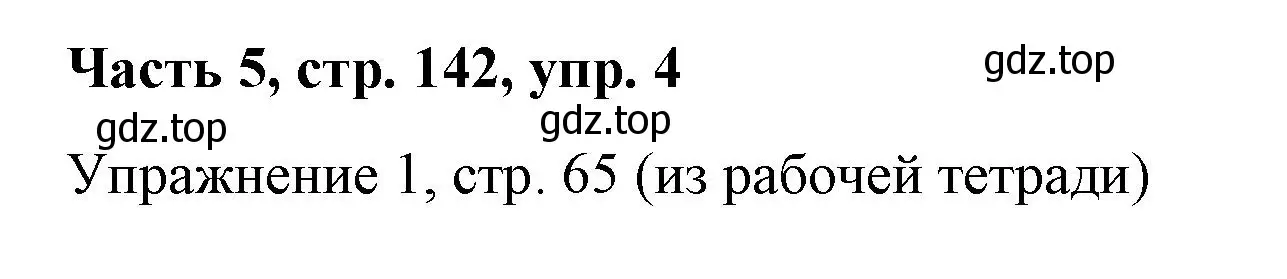 Часть 5, стр. 142, упр. 4

gdz.top

gdz.top

gdz.top

Упражнение 1, стр. 65 (из рабочей тетради)